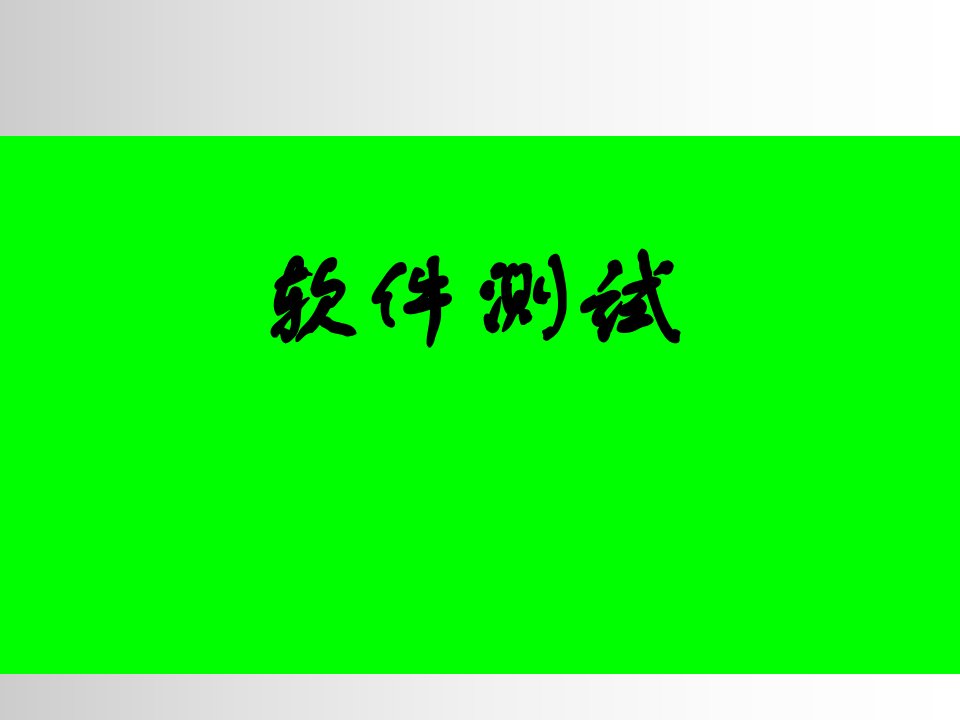 软件测试